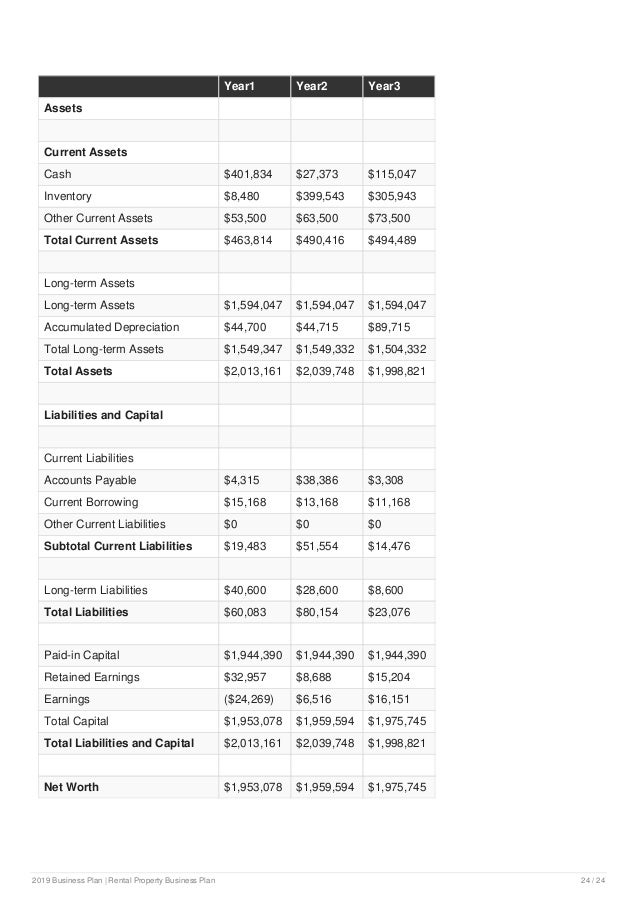 | | Year1 | Year2 | Year3 |
|---|---|---|---|
| **Assets** | | | |
| | | | |
| **Current Assets** | | | |
| Cash | $401,834 | $27,373 | $115,047 |
| Inventory | $8,480 | $399,543 | $305,943 |
| Other Current Assets | $53,500 | $63,500 | $73,500 |
| **Total Current Assets** | $463,814 | $490,416 | $494,489 |
| | | | |
| Long-term Assets | | | |
| Long-term Assets | $1,594,047 | $1,594,047 | $1,594,047 |
| Accumulated Depreciation | $44,700 | $44,715 | $89,715 |
| Total Long-term Assets | $1,549,347 | $1,549,332 | $1,504,332 |
| **Total Assets** | $2,013,161 | $2,039,748 | $1,998,821 |
| | | | |
| **Liabilities and Capital** | | | |
| | | | |
| Current Liabilities | | | |
| Accounts Payable | $4,315 | $38,386 | $3,308 |
| Current Borrowing | $15,168 | $13,168 | $11,168 |
| Other Current Liabilities | $0 | $0 | $0 |
| **Subtotal Current Liabilities** | $19,483 | $51,554 | $14,476 |
| | | | |
| Long-term Liabilities | $40,600 | $28,600 | $8,600 |
| **Total Liabilities** | $60,083 | $80,154 | $23,076 |
| | | | |
| Paid-in Capital | $1,944,390 | $1,944,390 | $1,944,390 |
| Retained Earnings | $32,957 | $8,688 | $15,204 |
| Earnings | ($24,269) | $6,516 | $16,151 |
| Total Capital | $1,953,078 | $1,959,594 | $1,975,745 |
| **Total Liabilities and Capital** | $2,013,161 | $2,039,748 | $1,998,821 |
| | | | |
| **Net Worth** | $1,953,078 | $1,959,594 | $1,975,745 |

2019 Business Plan | Rental Property Business Plan 24 / 24